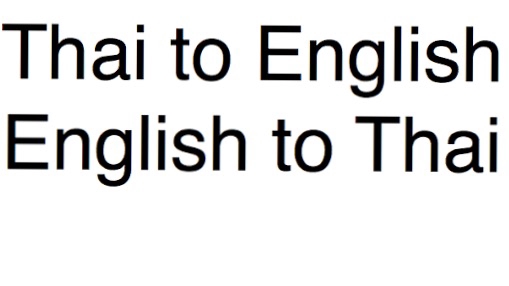 Thai to English
English to Thai